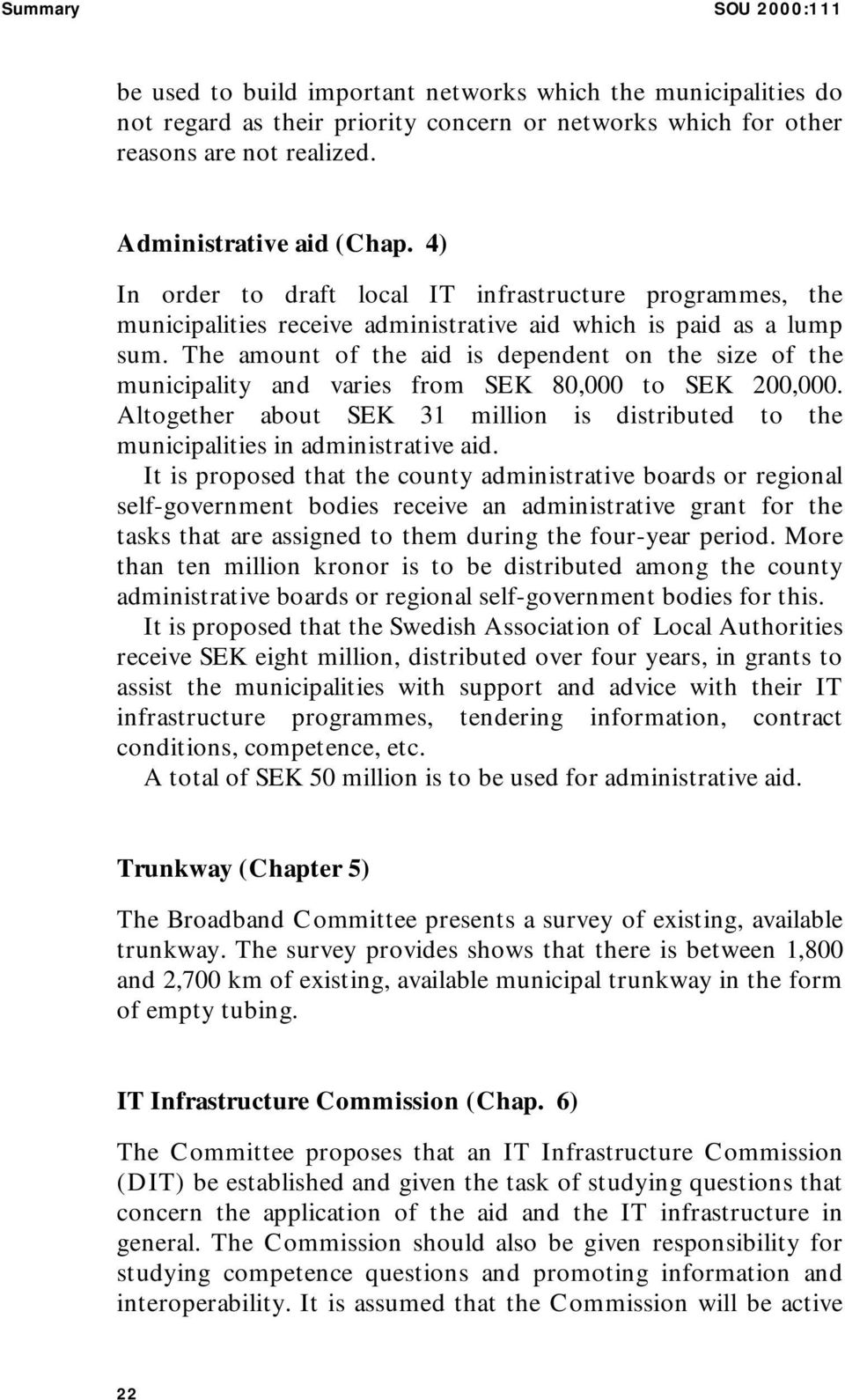 Summary SOU 2000:111

be used to build important networks which the municipalities do not regard as their priority concern or networks which for other reasons are not realized.

Administrative aid (Chap. 4)

In order to draft local IT infrastructure programmes, the municipalities receive administrative aid which is paid as a lump sum. The amount of the aid is dependent on the size of the municipality and varies from SEK 80,000 to SEK 200,000. Altogether about SEK 31 million is distributed to the municipalities in administrative aid.

It is proposed that the county administrative boards or regional self-government bodies receive an administrative grant for the tasks that are assigned to them during the four-year period. More than ten million kronor is to be distributed among the county administrative boards or regional self-government bodies for this.

It is proposed that the Swedish Association of Local Authorities receive SEK eight million, distributed over four years, in grants to assist the municipalities with support and advice with their IT infrastructure programmes, tendering information, contract conditions, competence, etc.

A total of SEK 50 million is to be used for administrative aid.

Trunkway (Chapter 5)

The Broadband Committee presents a survey of existing, available trunkway. The survey provides shows that there is between 1,800 and 2,700 km of existing, available municipal trunkway in the form of empty tubing.

IT Infrastructure Commission (Chap. 6)

The Committee proposes that an IT Infrastructure Commission (DIT) be established and given the task of studying questions that concern the application of the aid and the IT infrastructure in general. The Commission should also be given responsibility for studying competence questions and promoting information and interoperability. It is assumed that the Commission will be active

22